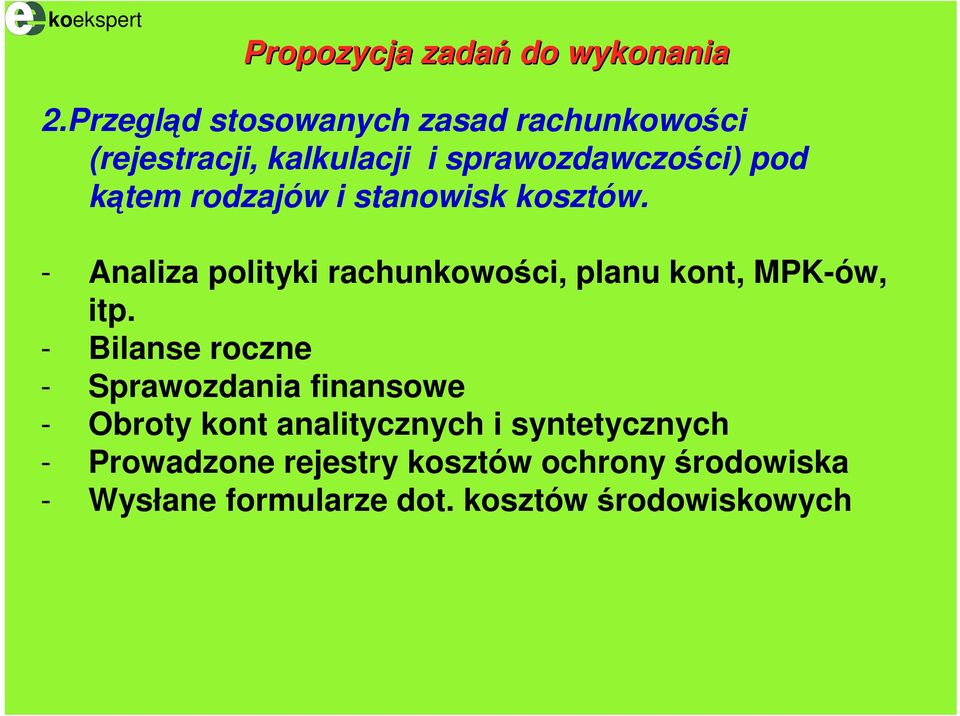 ekoekspert

Propozycja zadań do wykonania

2.Przegląd stosowanych zasad rachunkowości (rejestracji, kalkulacji i sprawozdawczości) pod kątem rodzajów i stanowisk kosztów.

- Analiza polityki rachunkowości, planu kont, MPK-ów, itp.
- Bilanse roczne
- Sprawozdania finansowe
- Obroty kont analitycznych i syntetycznych
- Prowadzone rejestry kosztów ochrony środowiska
- Wysłane formularze dot. kosztów środowiskowych